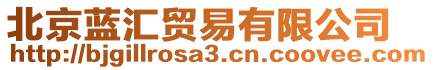 北京蓝汇贸易有限公司
http://bjgillrosa3.cn.coovee.com